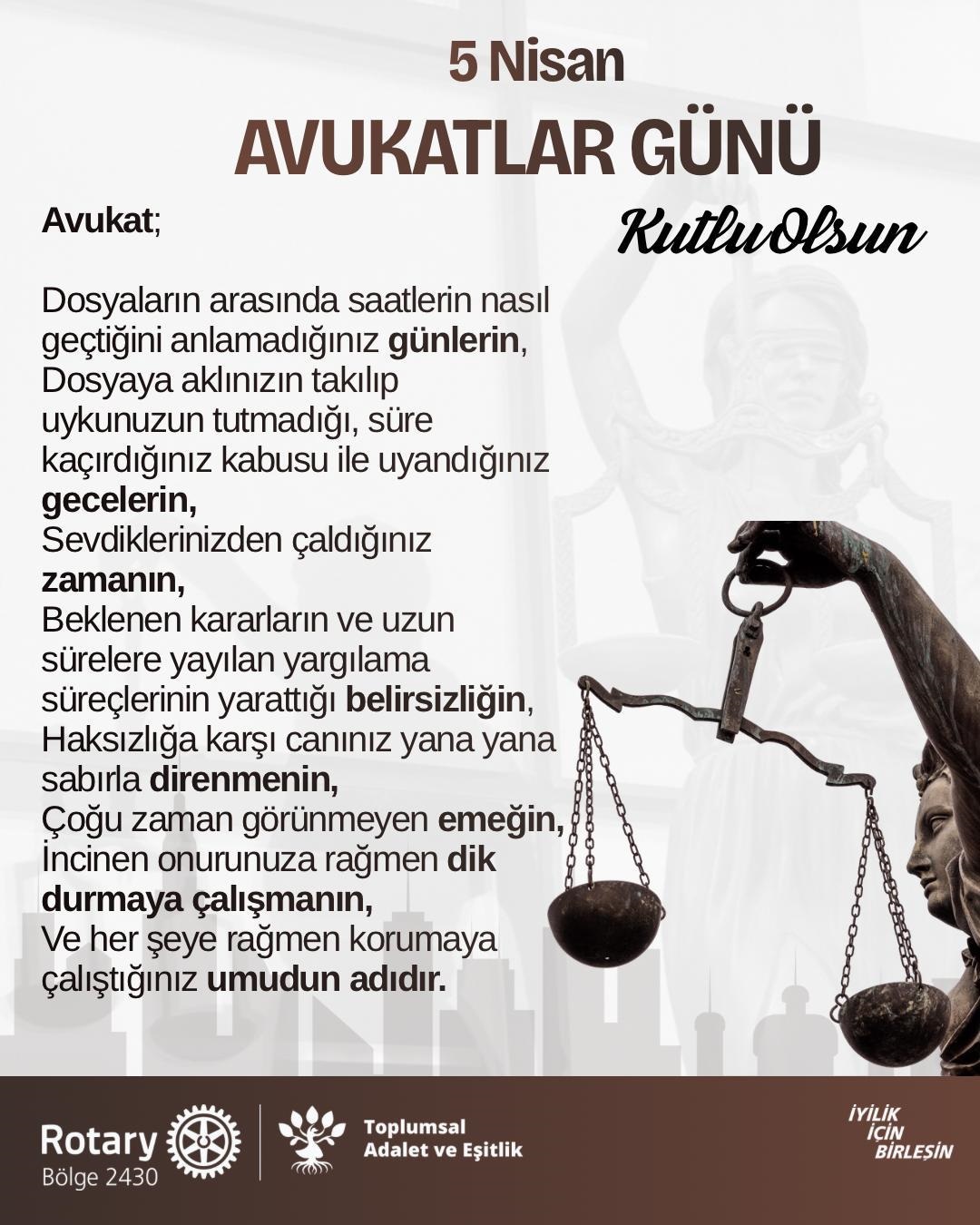 5 Nisan
AVUKATLAR GÜNÜ
Kutlu Olsun

Avukat;

Dosyaların arasında saatlerin nasıl geçtiğini anlamadığınız günlerin,
Dosyaya aklınızın takılıp uykunuzun tutmadığı, süre kaçırdığınız kabusu ile uyandığınız gecelerin,
Sevdiklerinizden çaldığınız zamanın,
Beklenen kararların ve uzun sürelere yayılan yargılama süreçlerinin yarattığı belirsizliğin,
Haksızlığa karşı canınız yana yana sabırla direnmenin,
Çoğu zaman görünmeyen emeğin,
İncinen onurunuza rağmen dik durmaya çalışmanın,
Ve her şeye rağmen korumaya çalıştığınız umudun adıdır.

Rotary
Bölge 2430
Toplumsal
Adalet ve Eşitlik
İYİLİK
İÇİN
BİRLEŞİN